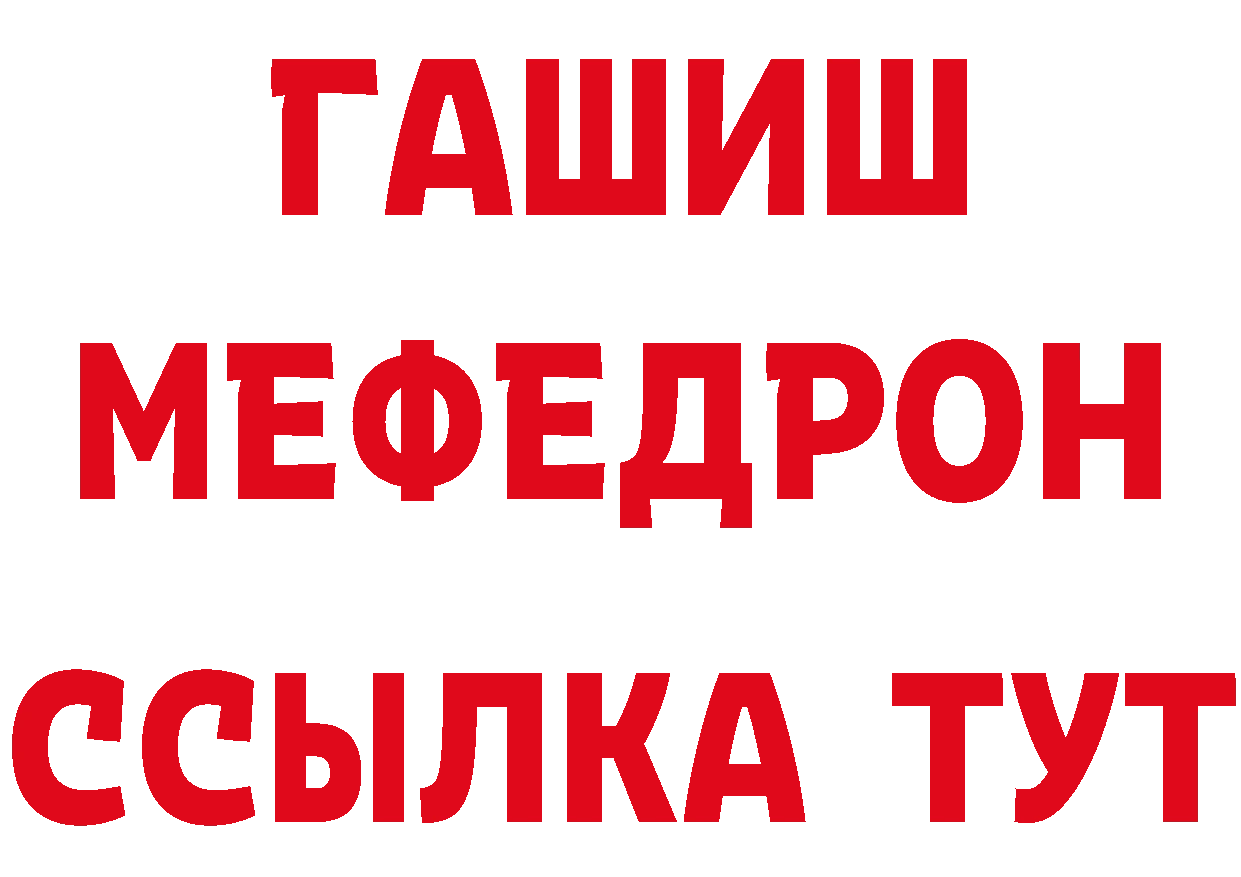 ГАШИШ
МЕФЕДРОН
ССЫЛКА ТУТ